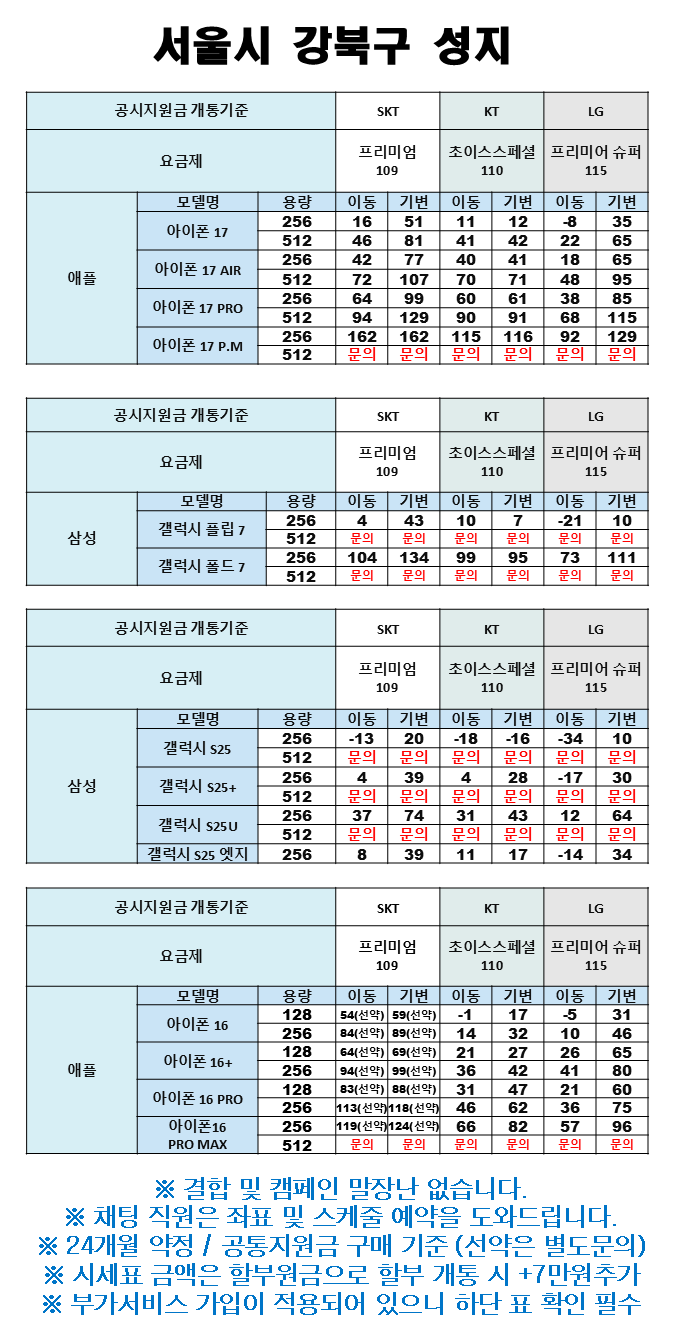 서울시 강북구 성지

| 공시지원금 개통기준 | | | SKT | | KT | | LG | |
|---|---|---|---|---|---|---|---|---|
| 요금제 | | | 프리미엄 109 | | 초이스스페셜 110 | | 프리미어 슈퍼 115 | |
| 애플 | 모델명 | 용량 | 이동 | 기변 | 이동 | 기변 | 이동 | 기변 |
| | 아이폰 17 | 256 | 16 | 51 | 11 | 12 | -8 | 35 |
| | | 512 | 46 | 81 | 41 | 42 | 22 | 65 |
| | 아이폰 17 AIR | 256 | 42 | 77 | 40 | 41 | 18 | 65 |
| | | 512 | 72 | 107 | 70 | 71 | 48 | 95 |
| | 아이폰 17 PRO | 256 | 64 | 99 | 60 | 61 | 38 | 85 |
| | | 512 | 94 | 129 | 90 | 91 | 68 | 115 |
| | 아이폰 17 P.M | 256 | 162 | 162 | 115 | 116 | 92 | 129 |
| | | 512 | 문의 | 문의 | 문의 | 문의 | 문의 | 문의 |

| 공시지원금 개통기준 | | | SKT | | KT | | LG | |
|---|---|---|---|---|---|---|---|---|
| 요금제 | | | 프리미엄 109 | | 초이스스페셜 110 | | 프리미어 슈퍼 115 | |
| 삼성 | 모델명 | 용량 | 이동 | 기변 | 이동 | 기변 | 이동 | 기변 |
| | 갤럭시 플립 7 | 256 | 4 | 43 | 10 | 7 | -21 | 10 |
| | | 512 | 문의 | 문의 | 문의 | 문의 | 문의 | 문의 |
| | 갤럭시 폴드 7 | 256 | 104 | 134 | 99 | 95 | 73 | 111 |
| | | 512 | 문의 | 문의 | 문의 | 문의 | 문의 | 문의 |

| 공시지원금 개통기준 | | | SKT | | KT | | LG | |
|---|---|---|---|---|---|---|---|---|
| 요금제 | | | 프리미엄 109 | | 초이스스페셜 110 | | 프리미어 슈퍼 115 | |
| 삼성 | 모델명 | 용량 | 이동 | 기변 | 이동 | 기변 | 이동 | 기변 |
| | 갤럭시 S25 | 256 | -13 | 20 | -18 | -16 | -34 | 10 |
| | | 512 | 문의 | 문의 | 문의 | 문의 | 문의 | 문의 |
| | 갤럭시 S25+ | 256 | 4 | 39 | 4 | 28 | -17 | 30 |
| | | 512 | 문의 | 문의 | 문의 | 문의 | 문의 | 문의 |
| | 갤럭시 S25U | 256 | 37 | 74 | 31 | 43 | 12 | 64 |
| | | 512 | 문의 | 문의 | 문의 | 문의 | 문의 | 문의 |
| | 갤럭시 S25 엣지 | 256 | 8 | 39 | 11 | 17 | -14 | 34 |

| 공시지원금 개통기준 | | | SKT | | KT | | LG | |
|---|---|---|---|---|---|---|---|---|
| 요금제 | | | 프리미엄 109 | | 초이스스페셜 110 | | 프리미어 슈퍼 115 | |
| 애플 | 모델명 | 용량 | 이동 | 기변 | 이동 | 기변 | 이동 | 기변 |
| | 아이폰 16 | 128 | 54(선약) | 59(선약) | -1 | 17 | -5 | 31 |
| | | 256 | 84(선약) | 89(선약) | 14 | 32 | 10 | 46 |
| | 아이폰 16+ | 128 | 64(선약) | 69(선약) | 21 | 27 | 26 | 65 |
| | | 256 | 94(선약) | 99(선약) | 36 | 42 | 41 | 80 |
| | 아이폰 16 PRO | 128 | 83(선약) | 88(선약) | 31 | 47 | 21 | 60 |
| | | 256 | 113(선약) | 118(선약) | 46 | 62 | 36 | 75 |
| | 아이폰16 PRO MAX | 256 | 119(선약) | 124(선약) | 66 | 82 | 57 | 96 |
| | | 512 | 문의 | 문의 | 문의 | 문의 | 문의 | 문의 |

※ 결합 및 캠페인 말장난 없습니다.
※ 채팅 직원은 좌표 및 스케줄 예약을 도와드립니다.
※ 24개월 약정 / 공통지원금 구매 기준 (선약은 별도문의)
※ 시세표 금액은 할부원금으로 할부 개통 시 +7만원추가
※ 부가서비스 가입이 적용되어 있으니 하단 표 확인 필수